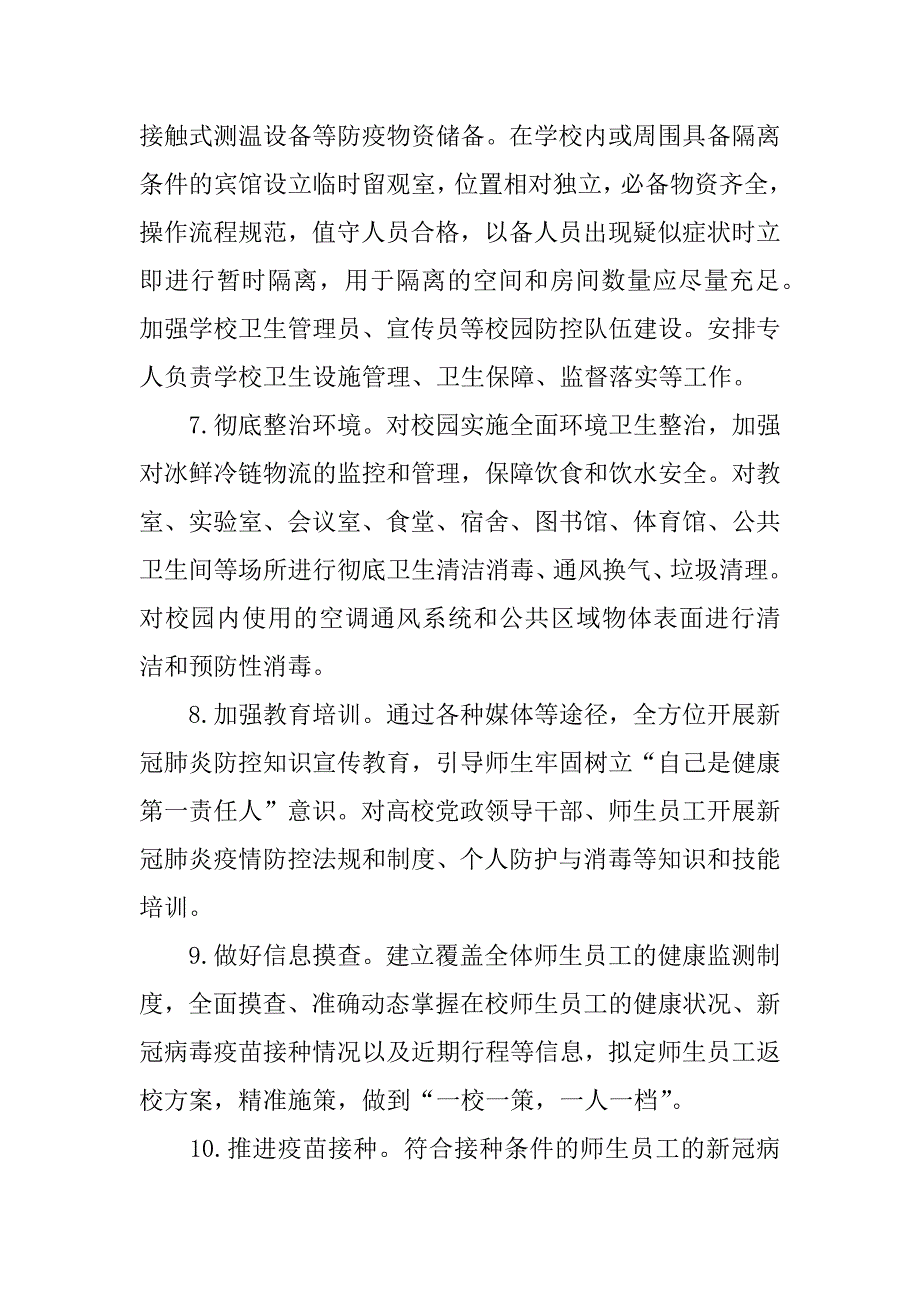 接触式测温设备等防疫物资储备。在学校内或周围具备隔离条件的宾馆设立临时留观室，位置相对独立，必备物资齐全，操作流程规范，值守人员合格，以备人员出现疑似症状时立即进行暂时隔离，用于隔离的空间和房间数量应尽量充足。加强学校卫生管理员、宣传员等校园防控队伍建设。安排专人负责学校卫生设施管理、卫生保障、监督落实等工作。

7.彻底整治环境。对校园实施全面环境卫生整治，加强对冰鲜冷链物流的监控和管理，保障饮食和饮水安全。对教室、实验室、会议室、食堂、宿舍、图书馆、体育馆、公共卫生间等场所进行彻底卫生清洁消毒、通风换气、垃圾清理。对校园内使用的空调通风系统和公共区域物体表面进行清洁和预防性消毒。

8.加强教育培训。通过各种媒体等途径，全方位开展新冠肺炎防控知识宣传教育，引导师生牢固树立“自己是健康第一责任人”意识。对高校党政领导干部、师生员工开展新冠肺炎疫情防控法规和制度、个人防护与消毒等知识和技能培训。

9.做好信息摸查。建立覆盖全体师生员工的健康监测制度，全面摸查、准确动态掌握在校师生员工的健康状况、新冠病毒疫苗接种情况以及近期行程等信息，拟定师生员工返校方案，精准施策，做到“一校一策，一人一档”。

10.推进疫苗接种。符合接种条件的师生员工的新冠病